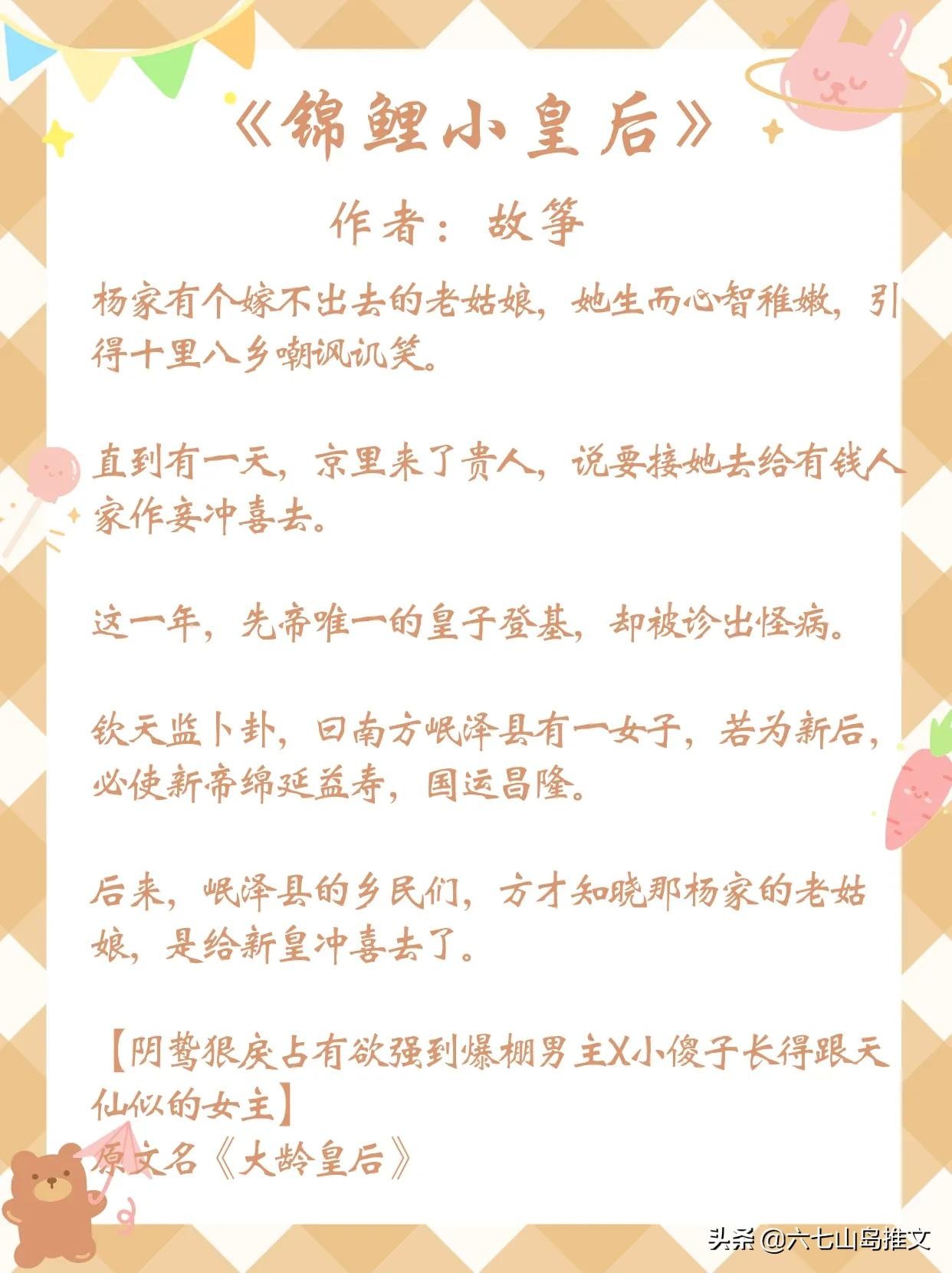 《锦鲤小皇后》

作者：故筝

杨家有个嫁不出去的老姑娘，她生而心智稚嫩，引得十里八乡嘲讽讥笑。

直到有一天，京里来了贵人，说要接她去给有钱人家作妾冲喜去。

这一年，先帝唯一的皇子登基，却被诊出怪病。

钦天监卜卦，曰南方岷泽县有一女子，若为新后，必使新帝绵延益寿，国运昌隆。

后来，岷泽县的乡民们，方才知晓那杨家的老姑娘，是给新皇冲喜去了。

【阴鸷狠戾占有欲强到爆棚男主X小傻子长得跟天仙似的女主】
原文名《大龄皇后》

头条@六七山岛推文